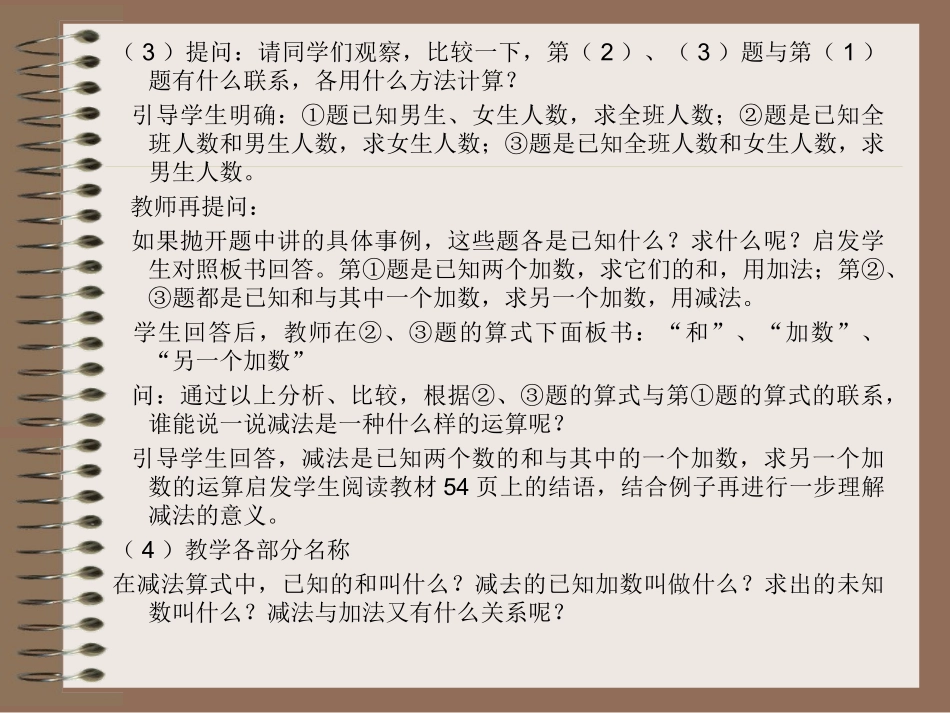 （3）提问：请同学们观察，比较一下，第（2）、（3）题与第（1）题有什么联系，各用什么方法计算？

引导学生明确：①题已知男生、女生人数，求全班人数；②题是已知全班人数和男生人数，求女生人数；③题是已知全班人数和女生人数，求男生人数。

教师再提问：

如果抛开题中讲的具体事例，这些题各是已知什么？求什么呢？启发学生对照板书回答。第①题是已知两个加数，求它们的和，用加法；第②、③题都是已知和与其中一个加数，求另一个加数，用减法。

学生回答后，教师在②、③题的算式下面板书：“和”、“加数”、“另一个加数”

问：通过以上分析、比较，根据②、③题的算式与第①题的算式的联系，谁能说一说减法是一种什么样的运算呢？

引导学生回答，减法是已知两个数的和与其中的一个加数，求另一个加数的运算启发学生阅读教材 54 页上的结语，结合例子再进行一步理解减法的意义。

（4）教学各部分名称

在减法算式中，已知的和叫什么？减去的已知加数叫做什么？求出的未知数叫什么？减法与加法又有什么关系呢？